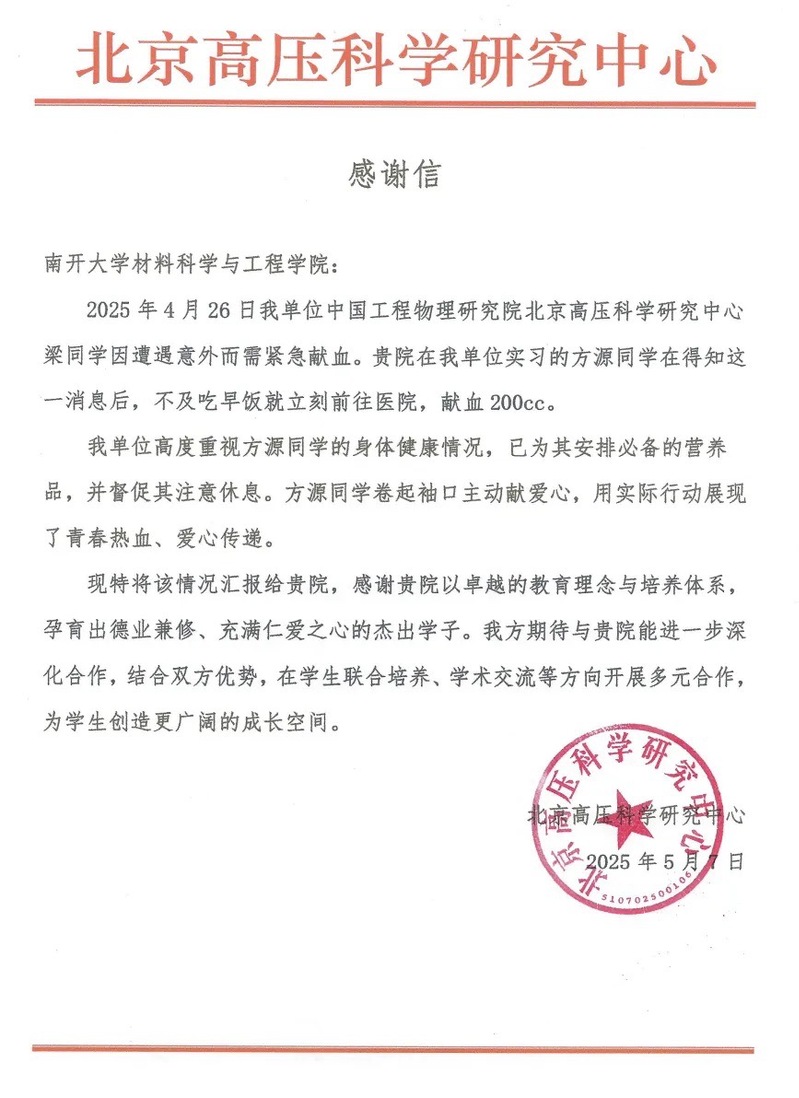 北京高压科学研究中心

感谢信

南开大学材料科学与工程学院：

2025 年 4 月 26 日我单位中国工程物理研究院北京高压科学研究中心梁同学因遭遇意外而需紧急献血。贵院在我单位实习的方源同学在得知这一消息后，不及吃早饭就立刻前往医院，献血 200cc。

我单位高度重视方源同学的身体健康情况，已为其安排必备的营养品，并督促其注意休息。方源同学卷起袖口主动献爱心，用实际行动展现了青春热血、爱心传递。

现特将该情况汇报给贵院，感谢贵院以卓越的教育理念与培养体系，孕育出德业兼修、充满仁爱之心的杰出学子。我方期待与贵院能进一步深化合作，结合双方优势，在学生联合培养、学术交流等方向开展多元合作，为学生创造更广阔的成长空间。

北京高压科学研究中心

2025 年 5 月 7 日

北京高压科学研究中心
5107025001061